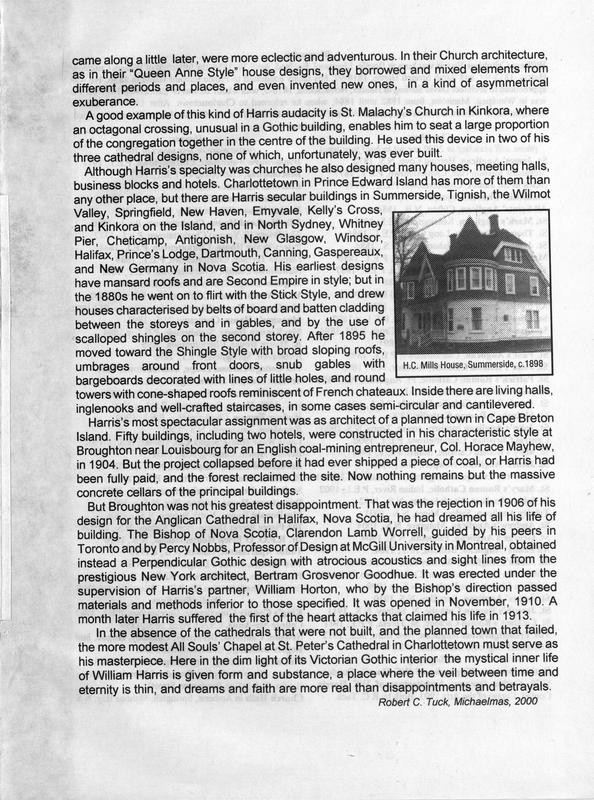 came along a little later, were more eclectic and adventurous. In their Church architecture, as in their "Queen Anne Style" house designs, they borrowed and mixed elements from different periods and places, and even invented new ones, in a kind of asymmetrical exuberance.

A good example of this kind of Harris audacity is St. Malachy's Church in Kinkora, where an octagonal crossing, unusual in a Gothic building, enables him to seat a large proportion of the congregation together in the centre of the building. He used this device in two of his three cathedral designs, none of which, unfortunately, was ever built.

Although Harris's specialty was churches he also designed many houses, meeting halls, business blocks and hotels. Charlottetown in Prince Edward Island has more of them than any other place, but there are Harris secular buildings in Summerside, Tignish, the Wilmot Valley, Springfield, New Haven, Emyvale, Kelly's Cross, and Kinkora on the Island, and in North Sydney, Whitney Pier, Cheticamp, Antigonish, New Glasgow, Windsor, Halifax, Prince's Lodge, Dartmouth, Canning, Gaspereaux, and New Germany in Nova Scotia. His earliest designs have mansard roofs and are Second Empire in style; but in the 1880s he went on to flirt with the Stick Style, and drew houses characterised by belts of board and batten cladding between the storeys and in gables, and by the use of scalloped shingles on the second storey. After 1895 he moved toward the Shingle Style with broad sloping roofs, umbrages around front doors, snub gables with bargeboards decorated with lines of little holes, and round towers with cone-shaped roofs reminiscent of French chateaux. Inside there are living halls, inglenooks and well-crafted staircases, in some cases semi-circular and cantilevered.

H.C. Mills House, Summerside, c.1898

Harris's most spectacular assignment was as architect of a planned town in Cape Breton Island. Fifty buildings, including two hotels, were constructed in his characteristic style at Broughton near Louisbourg for an English coal-mining entrepreneur, Col. Horace Mayhew, in 1904. But the project collapsed before it had ever shipped a piece of coal, or Harris had been fully paid, and the forest reclaimed the site. Now nothing remains but the massive concrete cellars of the principal buildings.

But Broughton was not his greatest disappointment. That was the rejection in 1906 of his design for the Anglican Cathedral in Halifax, Nova Scotia, he had dreamed all his life of building. The Bishop of Nova Scotia, Clarendon Lamb Worrell, guided by his peers in Toronto and by Percy Nobbs, Professor of Design at McGill University in Montreal, obtained instead a Perpendicular Gothic design with atrocious acoustics and sight lines from the prestigious New York architect, Bertram Grosvenor Goodhue. It was erected under the supervision of Harris's partner, William Horton, who by the Bishop's direction passed materials and methods inferior to those specified. It was opened in November, 1910. A month later Harris suffered the first of the heart attacks that claimed his life in 1913.

In the absence of the cathedrals that were not built, and the planned town that failed, the more modest All Souls' Chapel at St. Peter's Cathedral in Charlottetown must serve as his masterpiece. Here in the dim light of its Victorian Gothic interior the mystical inner life of William Harris is given form and substance, a place where the veil between time and eternity is thin, and dreams and faith are more real than disappointments and betrayals.

Robert C. Tuck, Michaelmas, 2000